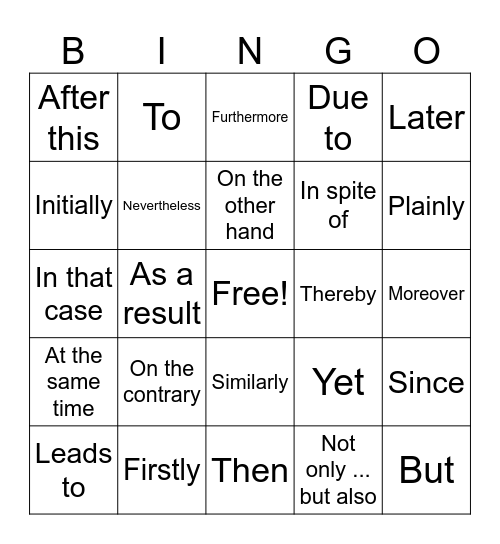 | B | I | N | G | O |
|---|---|---|---|---|
| After this | To | Furthermore | Due to | Later |
| Initially | Nevertheless | On the other hand | In spite of | Plainly |
| In that case | As a result | Free! | Thereby | Moreover |
| At the same time | On the contrary | Similarly | Yet | Since |
| Leads to | Firstly | Then | Not only ... but also | But |